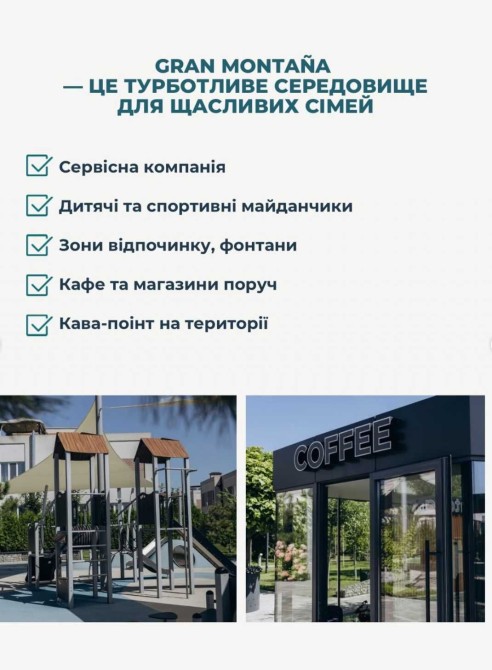 GRAN MONTAÑA
— ЦЕ ТУРБОТЛИВЕ СЕРЕДОВИЩЕ
ДЛЯ ЩАСЛИВИХ СІМЕЙ

Сервісна компанія

Дитячі та спортивні майданчики

Зони відпочинку, фонтани

Кафе та магазини поруч

Кава-поінт на території

COFFEE